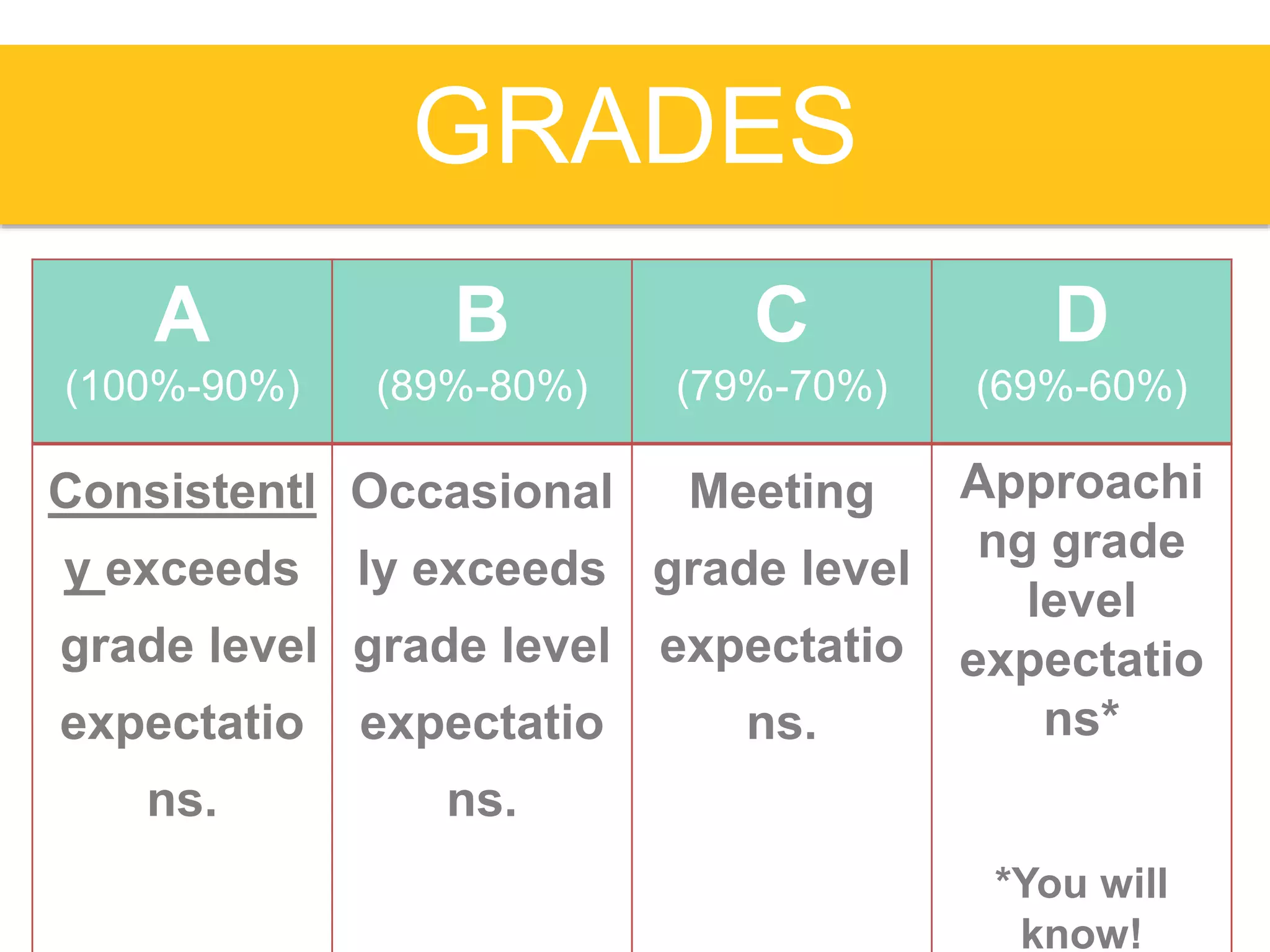 GRADES

| A (100%-90%) | B (89%-80%) | C (79%-70%) | D (69%-60%) |
|---|---|---|---|
| Consistently exceeds grade level expectations. | Occasionally exceeds grade level expectations. | Meeting grade level expectations. | Approaching grade level expectations* *You will know! |